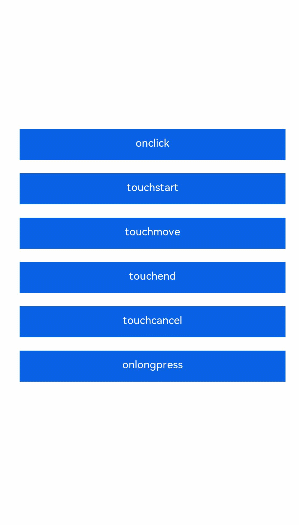 onclick

touchstart

touchmove

touchend

touchcancel

onlongpress